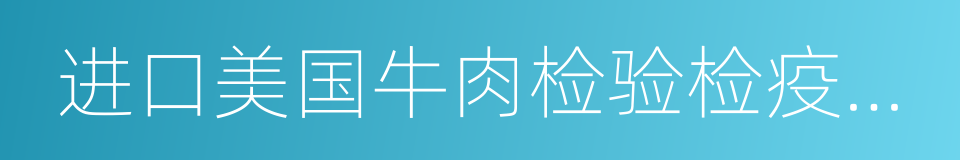 进口美国牛肉检验检疫...